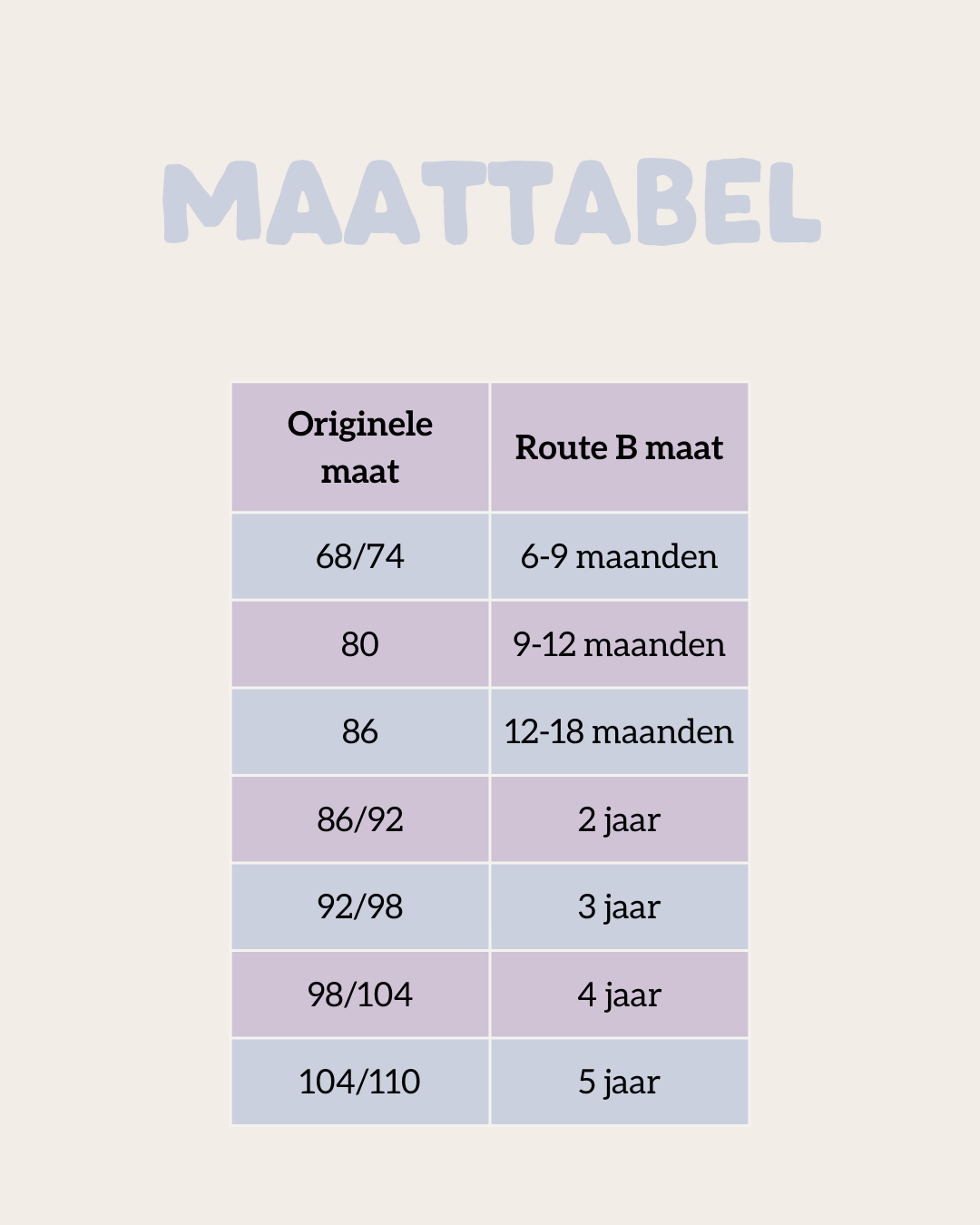 MAATTABEL

| Originele maat | Route B maat |
|---|---|
| 68/74 | 6-9 maanden |
| 80 | 9-12 maanden |
| 86 | 12-18 maanden |
| 86/92 | 2 jaar |
| 92/98 | 3 jaar |
| 98/104 | 4 jaar |
| 104/110 | 5 jaar |